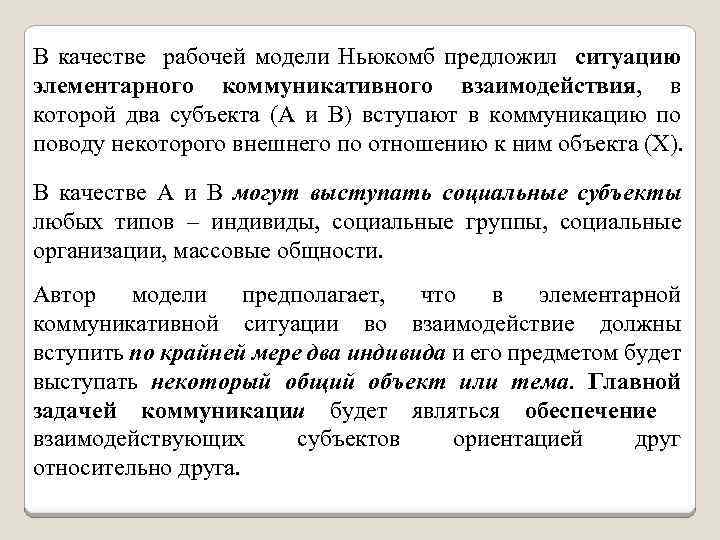 В качестве рабочей модели Ньюкомб предложил ситуацию элементарного коммуникативного взаимодействия, в которой два субъекта (А и В) вступают в коммуникацию по поводу некоторого внешнего по отношению к ним объекта (Х).

В качестве А и В могут выступать социальные субъекты любых типов – индивиды, социальные группы, социальные организации, массовые общности.

Автор модели предполагает, что в элементарной коммуникативной ситуации во взаимодействие должны вступить по крайней мере два индивида и его предметом будет выступать некоторый общий объект или тема. Главной задачей коммуникации будет являться обеспечение взаимодействующих субъектов ориентацией друг относительно друга.